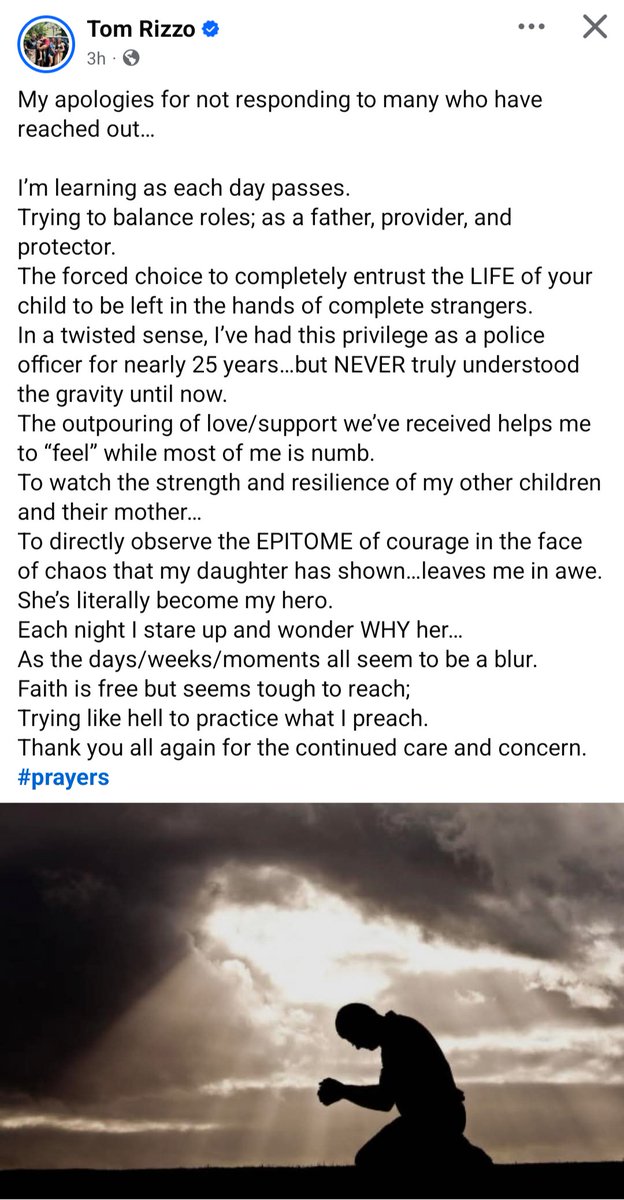 Tom Rizzo
3h ·

My apologies for not responding to many who have reached out…

I'm learning as each day passes.
Trying to balance roles; as a father, provider, and protector.
The forced choice to completely entrust the LIFE of your child to be left in the hands of complete strangers.
In a twisted sense, I've had this privilege as a police officer for nearly 25 years…but NEVER truly understood the gravity until now.
The outpouring of love/support we've received helps me to "feel" while most of me is numb.
To watch the strength and resilience of my other children and their mother…
To directly observe the EPITOME of courage in the face of chaos that my daughter has shown…leaves me in awe.
She's literally become my hero.
Each night I stare up and wonder WHY her…
As the days/weeks/moments all seem to be a blur.
Faith is free but seems tough to reach;
Trying like hell to practice what I preach.
Thank you all again for the continued care and concern.
#prayers